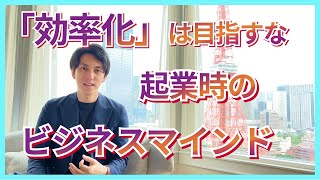 「効率化」は目指すな

起業時の

ビジネスマインド